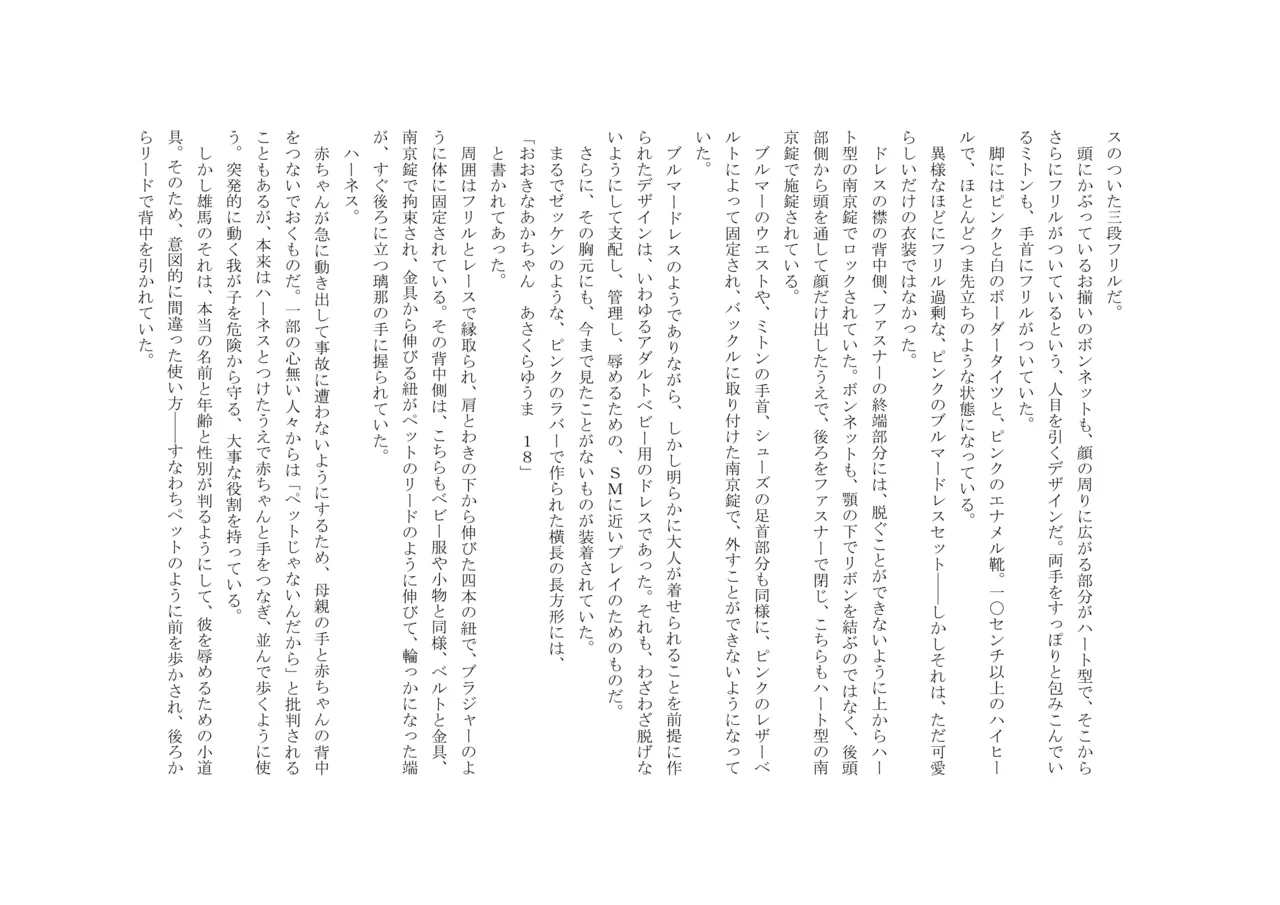 スのついた三段フリルだ。

頭にかぶっているお揃いのボンネットも、顔の周りに広がる部分がハート型で、そこからさらにフリルがついているという、人目を引くデザインだ。両手をすっぽりと包みこんでいるミトンも、手首にフリルがついていた。

脚にはピンクと白のボーダータイツと、ピンクのエナメル靴。一〇センチ以上のハイヒールで、ほとんどつま先立ちのような状態になっている。

異様なほどにフリル過剰な、ピンクのブルマードレスセット――しかしそれは、ただ可愛らしいだけの衣装ではなかった。

ドレスの襟の背中側、ファスナーの終端部分には、脱ぐことができないように上からハート型の南京錠でロックされていた。ボンネットも、顎の下でリボンを結ぶのではなく、後頭部側から頭を通して顔だけ出したうえで、後ろをファスナーで閉じ、こちらもハート型の南京錠で施錠されている。

ブルマーのウエストや、ミトンの手首、シューズの足首部分も同様に、ピンクのレザーベルトによって固定され、バックルに取り付けた南京錠で、外すことができないようになっていた。

ブルマードレスのようでありながら、しかし明らかに大人が着せられることを前提に作られたデザインは、いわゆるアダルトベビー用のドレスであった。それも、わざわざ脱げないようにして支配し、管理し、辱めるための、SMに近いプレイのためのものだ。

さらに、その胸元にも、今まで見たことがないものが装着されていた。

まるでゼッケンのような、ピンクのラバーで作られた横長の長方形には、

「おおきなあかちゃん　あさくらゆうま　１８」

と書かれてあった。

周囲はフリルとレースで縁取られ、肩とわきの下から伸びた四本の紐で、ブラジャーのように体に固定されている。その背中側は、こちらもベビー服や小物と同様、ベルトと金具、南京錠で拘束され、金具から伸びる紐がペットのリードのように伸びて、輪っかになった端が、すぐ後ろに立つ璃那の手に握られていた。

ハーネス。

赤ちゃんが急に動き出して事故に遭わないようにするため、母親の手と赤ちゃんの背中をつないでおくものだ。一部の心無い人々からは「ペットじゃないんだから」と批判されることもあるが、本来はハーネスとつけたうえで赤ちゃんと手をつなぎ、並んで歩くように使う。突発的に動く我が子を危険から守る、大事な役割を持っている。

しかし雄馬のそれは、本当の名前と年齢と性別が判るようにして、彼を辱めるための小道具。そのため、意図的に間違った使い方――すなわちペットのように前を歩かされ、後ろからリードで背中を引かれていた。